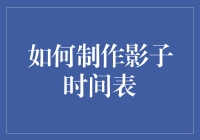 如何制作影子时间表